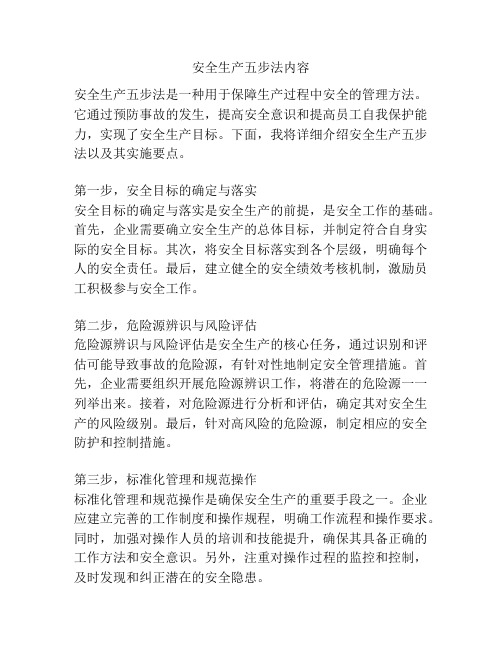 安全生产五步法内容

安全生产五步法是一种用于保障生产过程中安全的管理方法。它通过预防事故的发生，提高安全意识和提高员工自我保护能力，实现了安全生产目标。下面，我将详细介绍安全生产五步法以及其实施要点。

第一步，安全目标的确定与落实
安全目标的确定与落实是安全生产的前提，是安全工作的基础。首先，企业需要确立安全生产的总体目标，并制定符合自身实际的安全目标。其次，将安全目标落实到各个层级，明确每个人的安全责任。最后，建立健全的安全绩效考核机制，激励员工积极参与安全工作。

第二步，危险源辨识与风险评估
危险源辨识与风险评估是安全生产的核心任务，通过识别和评估可能导致事故的危险源，有针对性地制定安全管理措施。首先，企业需要组织开展危险源辨识工作，将潜在的危险源一一列举出来。接着，对危险源进行分析和评估，确定其对安全生产的风险级别。最后，针对高风险的危险源，制定相应的安全防护和控制措施。

第三步，标准化管理和规范操作
标准化管理和规范操作是确保安全生产的重要手段之一。企业应建立完善的工作制度和操作规程，明确工作流程和操作要求。同时，加强对操作人员的培训和技能提升，确保其具备正确的工作方法和安全意识。另外，注重对操作过程的监控和控制，及时发现和纠正潜在的安全隐患。